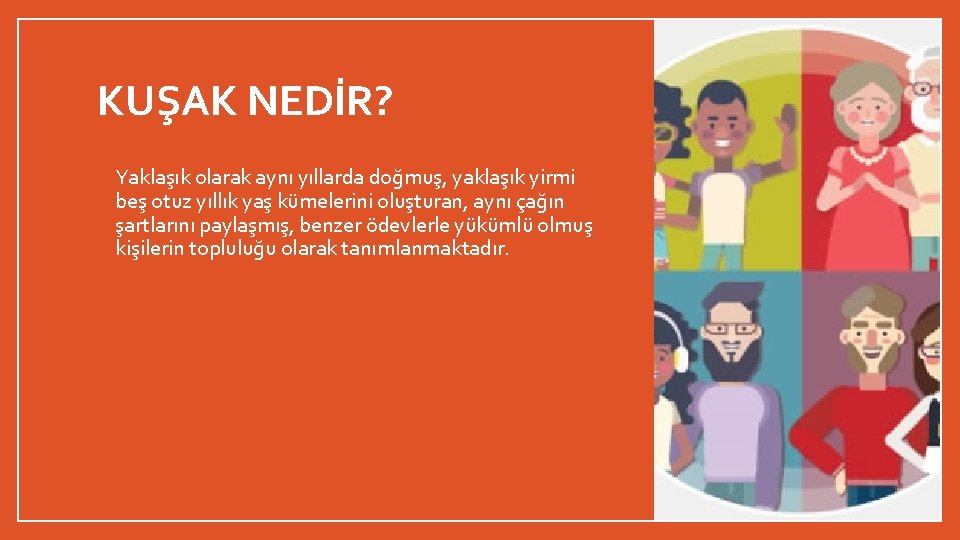 KUŞAK NEDİR?

Yaklaşık olarak aynı yıllarda doğmuş, yaklaşık yirmi beş otuz yıllık yaş kümelerini oluşturan, aynı çağın şartlarını paylaşmış, benzer ödevlerle yükümlü olmuş kişilerin topluluğu olarak tanımlanmaktadır.